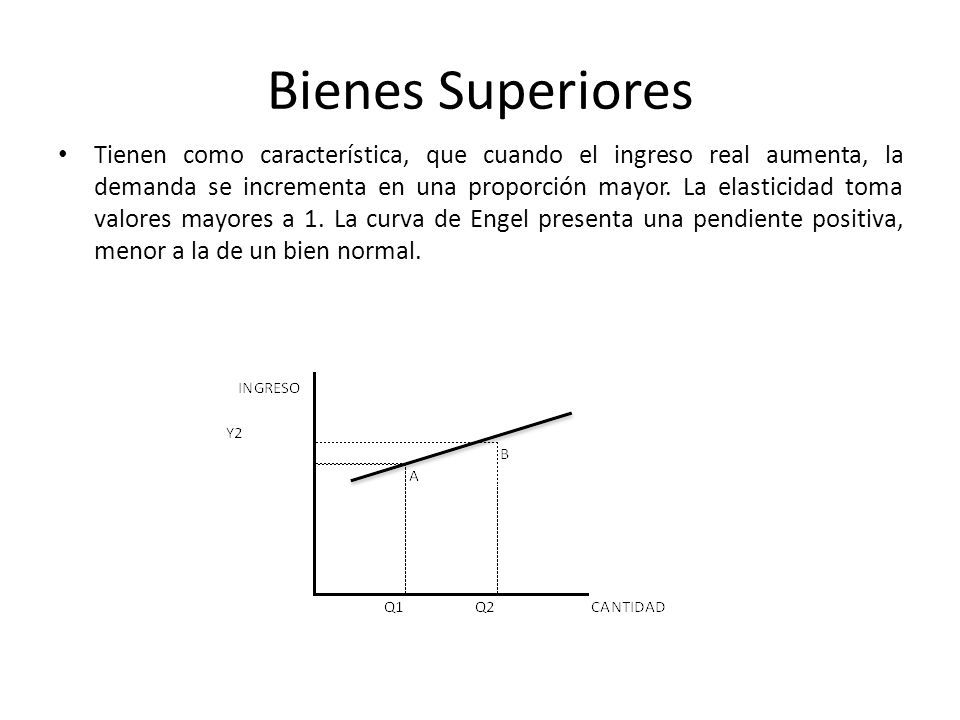 Bienes Superiores

• Tienen como característica, que cuando el ingreso real aumenta, la demanda se incrementa en una proporción mayor. La elasticidad toma valores mayores a 1. La curva de Engel presenta una pendiente positiva, menor a la de un bien normal.

INGRESO
Y2
B
A
Q1
Q2
CANTIDAD